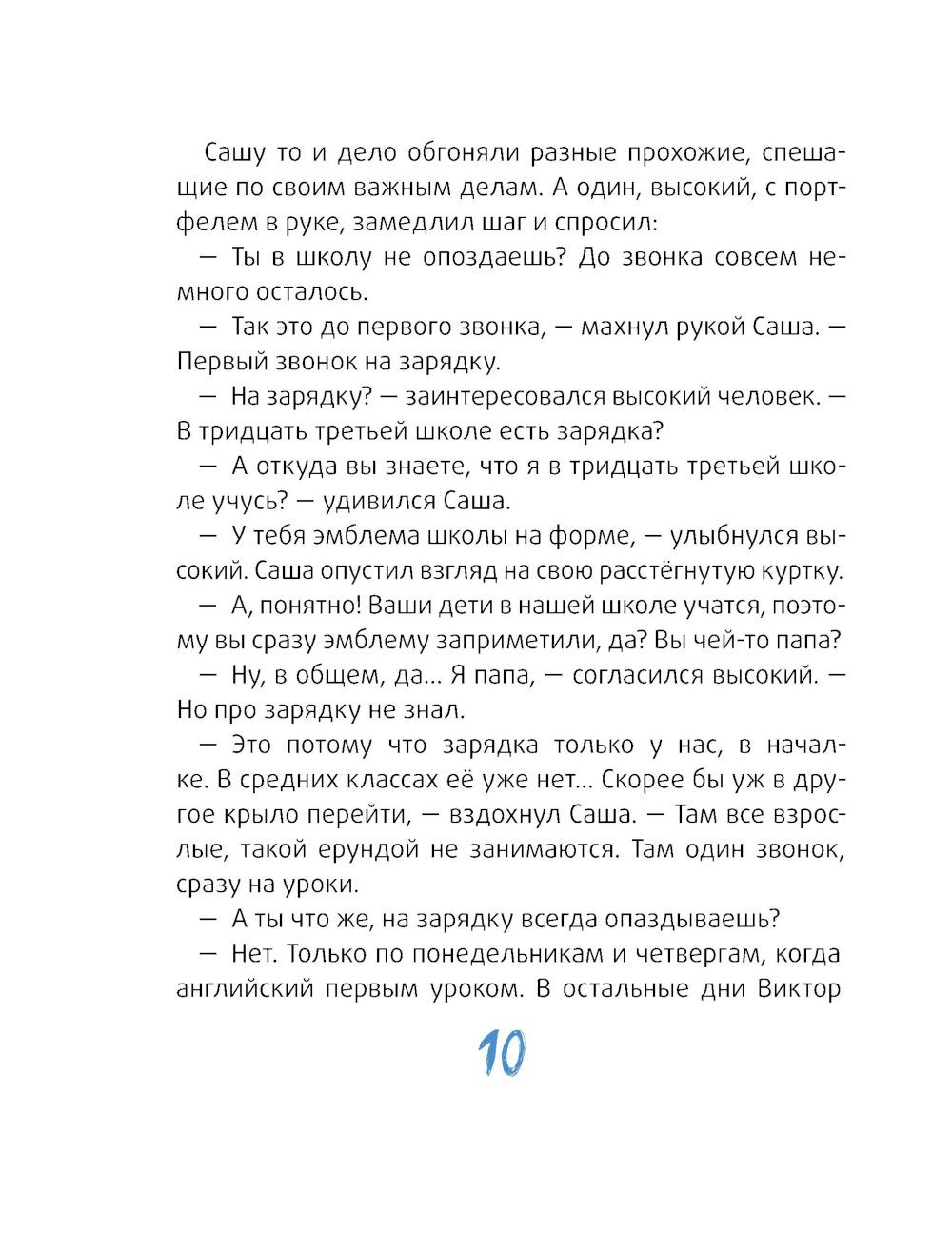 Сашу то и дело обгоняли разные прохожие, спешащие по своим важным делам. А один, высокий, с портфелем в руке, замедлил шаг и спросил:

— Ты в школу не опоздаешь? До звонка совсем немного осталось.

— Так это до первого звонка, — махнул рукой Саша. — Первый звонок на зарядку.

— На зарядку? — заинтересовался высокий человек. — В тридцать третьей школе есть зарядка?

— А откуда вы знаете, что я в тридцать третьей школе учусь? — удивился Саша.

— У тебя эмблема школы на форме, — улыбнулся высокий. Саша опустил взгляд на свою расстёгнутую куртку.

— А, понятно! Ваши дети в нашей школе учатся, поэтому вы сразу эмблему заприметили, да? Вы чей-то папа?

— Ну, в общем, да... Я папа, — согласился высокий. — Но про зарядку не знал.

— Это потому что зарядка только у нас, в началке. В средних классах её уже нет... Скорее бы уж в другое крыло перейти, — вздохнул Саша. — Там все взрослые, такой ерундой не занимаются. Там один звонок, сразу на уроки.

— А ты что же, на зарядку всегда опаздываешь?

— Нет. Только по понедельникам и четвергам, когда английский первым уроком. В остальные дни Виктор

10